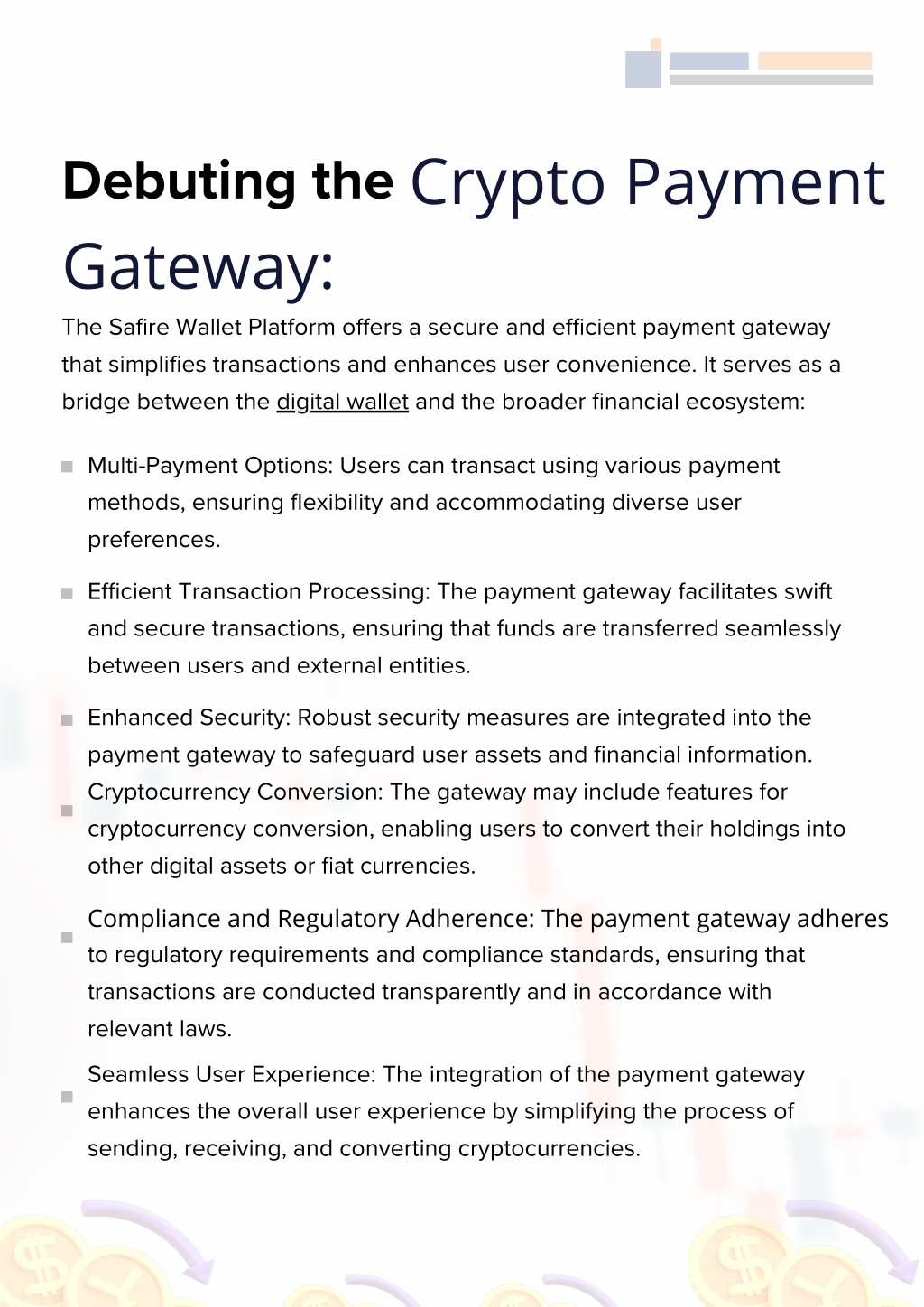 Debuting the Crypto Payment Gateway:

The Safire Wallet Platform offers a secure and efficient payment gateway that simplifies transactions and enhances user convenience. It serves as a bridge between the digital wallet and the broader financial ecosystem:

Multi-Payment Options: Users can transact using various payment methods, ensuring flexibility and accommodating diverse user preferences.

Efficient Transaction Processing: The payment gateway facilitates swift and secure transactions, ensuring that funds are transferred seamlessly between users and external entities.

Enhanced Security: Robust security measures are integrated into the payment gateway to safeguard user assets and financial information.

Cryptocurrency Conversion: The gateway may include features for cryptocurrency conversion, enabling users to convert their holdings into other digital assets or fiat currencies.

Compliance and Regulatory Adherence: The payment gateway adheres to regulatory requirements and compliance standards, ensuring that transactions are conducted transparently and in accordance with relevant laws.

Seamless User Experience: The integration of the payment gateway enhances the overall user experience by simplifying the process of sending, receiving, and converting cryptocurrencies.